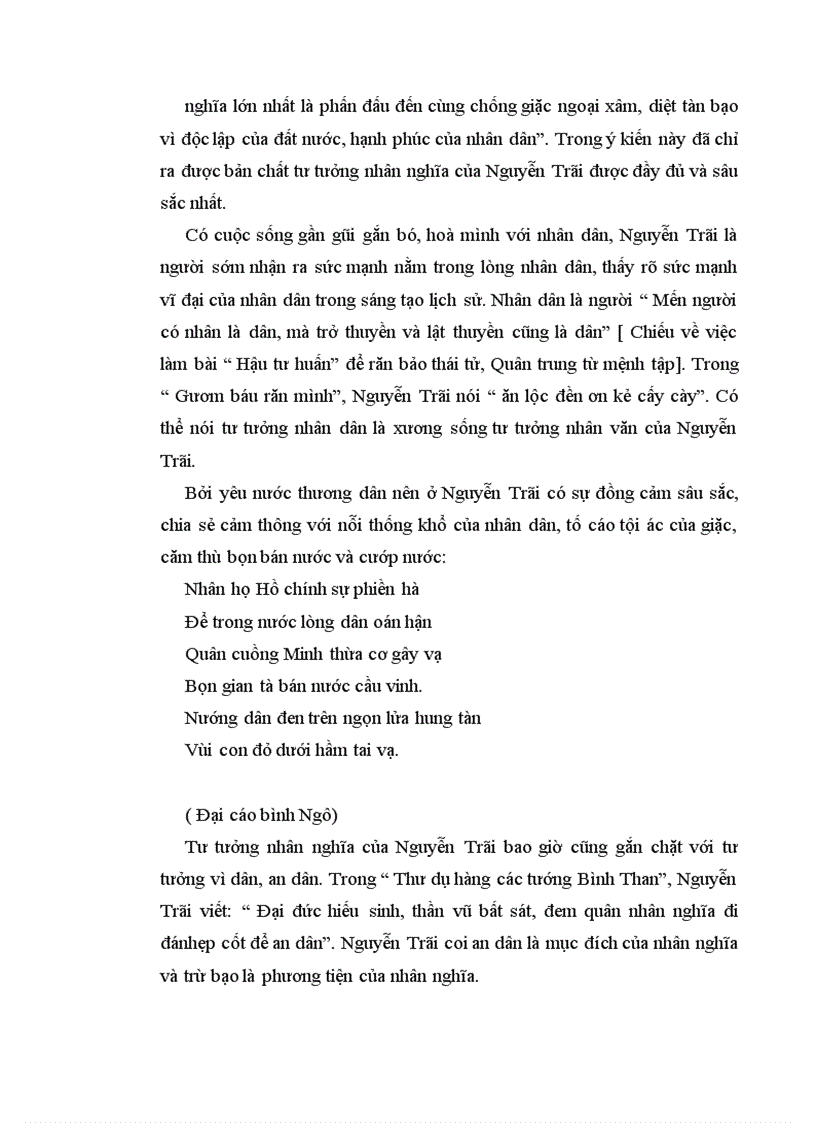 nghĩa lớn nhất là phấn đấu đến cùng chống giặc ngoại xâm, diệt tàn bạo vì độc lập của đất nước, hạnh phúc của nhân dân". Trong ý kiến này đã chỉ ra được bản chất tư tưởng nhân nghĩa của Nguyễn Trãi được đầy đủ và sâu sắc nhất.

Có cuộc sống gần gũi gắn bó, hoà mình với nhân dân, Nguyễn Trãi là người sớm nhận ra sức mạnh nằm trong lòng nhân dân, thấy rõ sức mạnh vĩ đại của nhân dân trong sáng tạo lịch sử. Nhân dân là người " Mến người có nhân là dân, mà trở thuyền và lật thuyền cũng là dân" [ Chiếu về việc làm bài " Hậu tư huấn" để răn bảo thái tử, Quân trung từ mệnh tập]. Trong " Gươm báu răn mình", Nguyễn Trãi nói " ăn lộc đền ơn kẻ cấy cày". Có thể nói tư tưởng nhân dân là xương sống tư tưởng nhân văn của Nguyễn Trãi.

Bởi yêu nước thương dân nên ở Nguyễn Trãi có sự đồng cảm sâu sắc, chia sẻ cảm thông với nỗi thống khổ của nhân dân, tố cáo tội ác của giặc, căm thù bọn bán nước và cướp nước:

Nhân họ Hồ chính sự phiền hà
Để trong nước lòng dân oán hận
Quân cuồng Minh thừa cơ gây vạ
Bọn gian tà bán nước cầu vinh.
Nướng dân đen trên ngọn lửa hung tàn
Vùi con đỏ dưới hầm tai vạ.

( Đại cáo bình Ngô)

Tư tưởng nhân nghĩa của Nguyễn Trãi bao giờ cũng gắn chặt với tư tưởng vì dân, an dân. Trong " Thư dụ hàng các tướng Bình Than", Nguyễn Trãi viết: " Đại đức hiếu sinh, thần vũ bất sát, đem quân nhân nghĩa đi đánhẹp cốt để an dân". Nguyễn Trãi coi an dân là mục đích của nhân nghĩa và trừ bạo là phương tiện của nhân nghĩa.